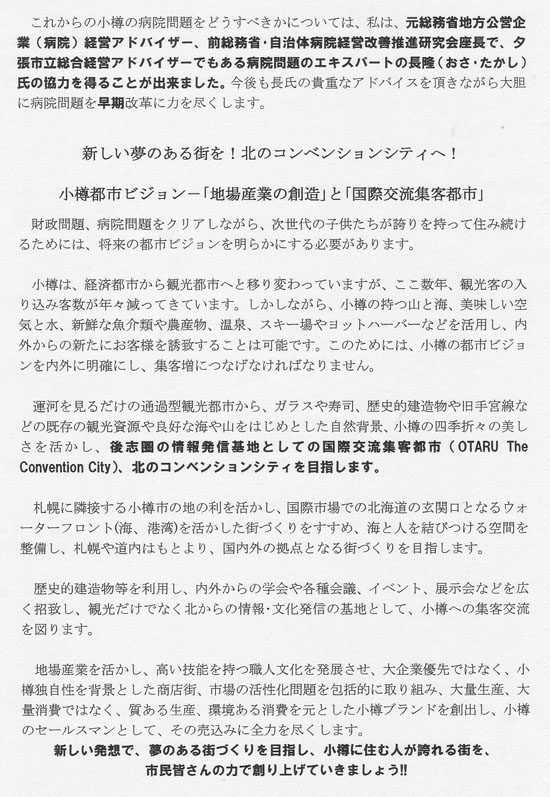 これからの小樽の病院問題をどうすべきかについては、私は、元総務省地方公営企業（病院）経営アドバイザー、前総務省・自治体病院経営改善推進研究会座長で、夕張市立総合経営アドバイザーでもある病院問題のエキスパートの長隆（おさ・たかし）氏の協力を得ることが出来ました。今後も長氏の貴重なアドバイスを頂きながら大胆に病院問題を早期改革に力を尽くします。

新しい夢のある街を！北のコンベンションシティへ！

小樽都市ビジョンー「地場産業の創造」と「国際交流集客都市」

財政問題、病院問題をクリアしながら、次世代の子供たちが誇りを持って住み続けるためには、将来の都市ビジョンを明らかにする必要があります。

小樽は、経済都市から観光都市へと移り変わっていますが、ここ数年、観光客の入り込み客数が年々減ってきています。しかしながら、小樽の持つ山と海、美味しい空気と水、新鮮な魚介類や農産物、温泉、スキー場やヨットハーバーなどを活用し、内外からの新たにお客様を誘致することは可能です。このためには、小樽の都市ビジョンを内外に明確にし、集客増につなげなければなりません。

運河を見るだけの通過型観光都市から、ガラスや寿司、歴史的建造物や旧手宮線などの既存の観光資源や良好な海や山をはじめとした自然背景、小樽の四季折々の美しさを活かし、後志圏の情報発信基地としての国際交流集客都市（OTARU The Convention City)、北のコンベンションシティを目指します。

札幌に隣接する小樽市の地の利を活かし、国際市場での北海道の玄関口となるウォーターフロント(海、港湾)を活かした街づくりをすすめ、海と人を結びつける空間を整備し、札幌や道内はもとより、国内外の拠点となる街づくりを目指します。

歴史的建造物等を利用し、内外からの学会や各種会議、イベント、展示会などを広く招致し、観光だけでなく北からの情報・文化発信の基地として、小樽への集客交流を図ります。

地場産業を活かし、高い技能を持つ職人文化を発展させ、大企業優先ではなく、小樽独自性を背景とした商店街、市場の活性化問題を包括的に取り組み、大量生産、大量消費ではなく、質ある生産、環境ある消費を元とした小樽ブランドを創出し、小樽のセールスマンとして、その売込みに全力を尽くします。

新しい発想で、夢のある街づくりを目指し、小樽に住む人が誇れる街を、市民皆さんの力で創り上げていきましょう!!